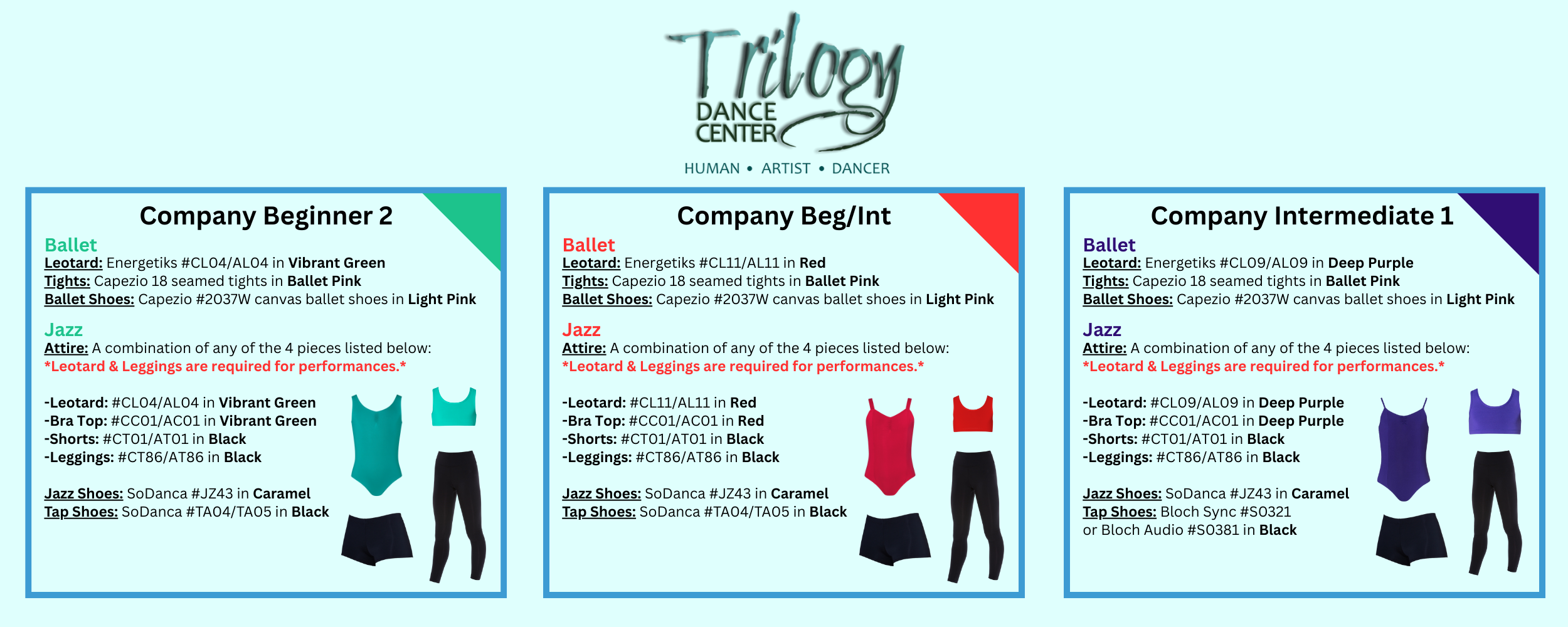 Trilogy
DANCE
CENTER
HUMAN • ARTIST • DANCER

Company Beginner 2

Ballet
Leotard: Energetiks #CL04/AL04 in Vibrant Green
Tights: Capezio 18 seamed tights in Ballet Pink
Ballet Shoes: Capezio #2037W canvas ballet shoes in Light Pink

Jazz
Attire: A combination of any of the 4 pieces listed below:
*Leotard & Leggings are required for performances.*

-Leotard: #CL04/AL04 in Vibrant Green
-Bra Top: #CC01/AC01 in Vibrant Green
-Shorts: #CT01/AT01 in Black
-Leggings: #CT86/AT86 in Black

Jazz Shoes: SoDanca #JZ43 in Caramel
Tap Shoes: SoDanca #TA04/TA05 in Black

Company Beg/Int

Ballet
Leotard: Energetiks #CL11/AL11 in Red
Tights: Capezio 18 seamed tights in Ballet Pink
Ballet Shoes: Capezio #2037W canvas ballet shoes in Light Pink

Jazz
Attire: A combination of any of the 4 pieces listed below:
*Leotard & Leggings are required for performances.*

-Leotard: #CL11/AL11 in Red
-Bra Top: #CC01/AC01 in Red
-Shorts: #CT01/AT01 in Black
-Leggings: #CT86/AT86 in Black

Jazz Shoes: SoDanca #JZ43 in Caramel
Tap Shoes: SoDanca #TA04/TA05 in Black

Company Intermediate 1

Ballet
Leotard: Energetiks #CL09/AL09 in Deep Purple
Tights: Capezio 18 seamed tights in Ballet Pink
Ballet Shoes: Capezio #2037W canvas ballet shoes in Light Pink

Jazz
Attire: A combination of any of the 4 pieces listed below:
*Leotard & Leggings are required for performances.*

-Leotard: #CL09/AL09 in Deep Purple
-Bra Top: #CC01/AC01 in Deep Purple
-Shorts: #CT01/AT01 in Black
-Leggings: #CT86/AT86 in Black

Jazz Shoes: SoDanca #JZ43 in Caramel
Tap Shoes: Bloch Sync #S0321
or Bloch Audio #S0381 in Black